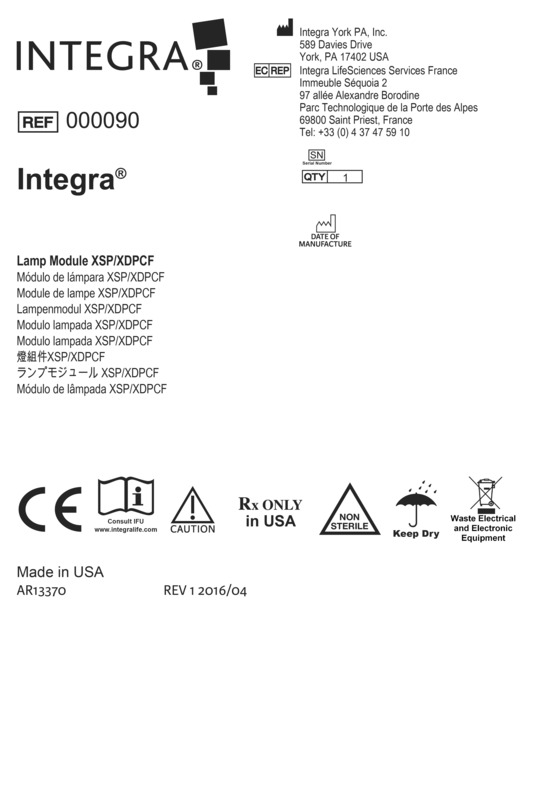 INTEGRA®

REF 000090

Integra®

Integra York PA, Inc.
589 Davies Drive
York, PA 17402 USA

EC REP Integra LifeSciences Services France
Immeuble Séquoia 2
97 allée Alexandre Borodine
Parc Technologique de la Porte des Alpes
69800 Saint Priest, France
Tel: +33 (0) 4 37 47 59 10

SN
Serial Number

QTY 1

DATE OF MANUFACTURE

Lamp Module XSP/XDPCF
Módulo de lámpara XSP/XDPCF
Module de lampe XSP/XDPCF
Lampenmodul XSP/XDPCF
Modulo lampada XSP/XDPCF
Modulo lampada XSP/XDPCF
燈組件XSP/XDPCF
ランプモジュール XSP/XDPCF
Módulo de lâmpada XSP/XDPCF

CE

Consult IFU
www.integralife.com

CAUTION

Rx ONLY
in USA

NON STERILE

Keep Dry

Waste Electrical and Electronic Equipment

Made in USA
AR13370 REV 1 2016/04